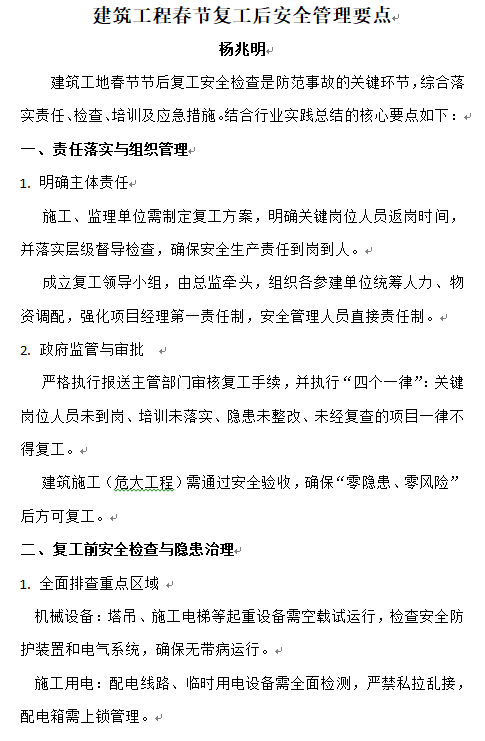 建筑工程春节复工后安全管理要点

杨兆明

建筑工地春节节后复工安全检查是防范事故的关键环节，综合落实责任、检查、培训及应急措施。结合行业实践总结的核心要点如下：

一、责任落实与组织管理

1. 明确主体责任

施工、监理单位需制定复工方案，明确关键岗位人员返岗时间，并落实层级督导检查，确保安全生产责任到岗到人。

成立复工领导小组，由总监牵头，组织各参建单位统筹人力、物资调配，强化项目经理第一责任制，安全管理人员直接责任制。

2. 政府监管与审批

严格执行报送主管部门审核复工手续，并执行“四个一律”：关键岗位人员未到岗、培训未落实、隐患未整改、未经复查的项目一律不得复工。

建筑施工（危大工程）需通过安全验收，确保“零隐患、零风险”后方可复工。

二、复工前安全检查与隐患治理

1. 全面排查重点区域

机械设备：塔吊、施工电梯等起重设备需空载试运行，检查安全防护装置和电气系统，确保无带病运行。

施工用电：配电线路、临时用电设备需全面检测，严禁私拉乱接，配电箱需上锁管理。